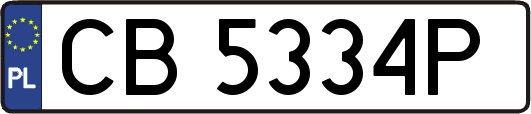 PL
CB 5334P